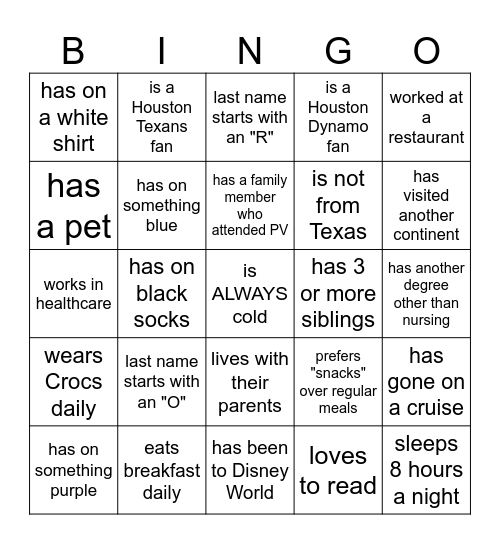 | B | I | N | G | O |
|---|---|---|---|---|
| has on a white shirt | is a Houston Texans fan | last name starts with an "R" | is a Houston Dynamo fan | worked at a restaurant |
| has a pet | has on something blue | has a family member who attended PV | is not from Texas | has visited another continent |
| works in healthcare | has on black socks | is ALWAYS cold | has 3 or more siblings | has another degree other than nursing |
| wears Crocs daily | last name starts with an "O" | lives with their parents | prefers "snacks" over regular meals | has gone on a cruise |
| has on something purple | eats breakfast daily | has been to Disney World | loves to read | sleeps 8 hours a night |